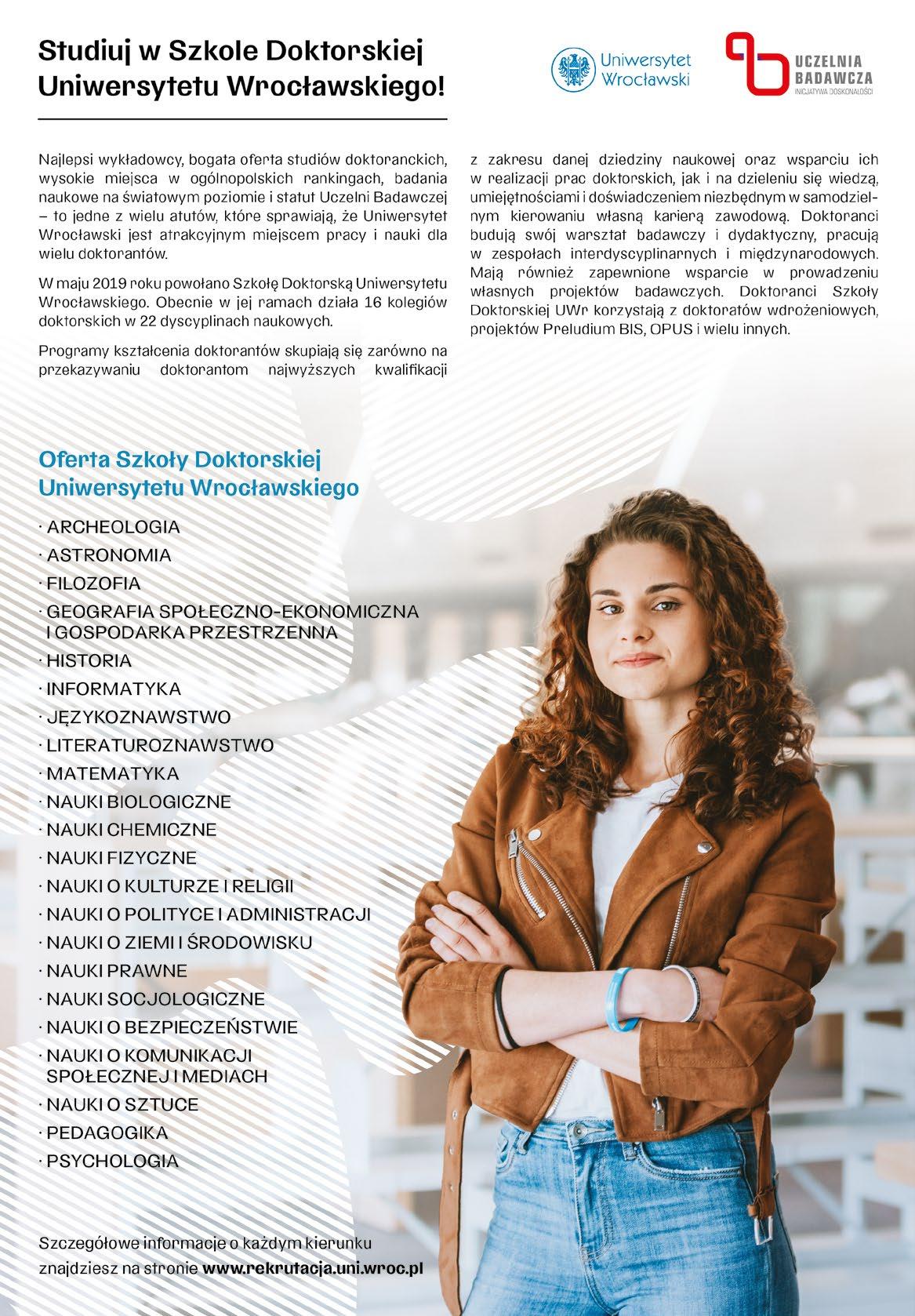 Studiuj w Szkole Doktorskiej Uniwersytetu Wrocławskiego!

Uniwersytet Wrocławski

UCZELNIA BADAWCZA
INICJATYWA DOSKONAŁOŚCI

Najlepsi wykładowcy, bogata oferta studiów doktoranckich, wysokie miejsca w ogólnopolskich rankingach, badania naukowe na światowym poziomie i statut Uczelni Badawczej – to jedne z wielu atutów, które sprawiają, że Uniwersytet Wrocławski jest atrakcyjnym miejscem pracy i nauki dla wielu doktorantów.

W maju 2019 roku powołano Szkołę Doktorską Uniwersytetu Wrocławskiego. Obecnie w jej ramach działa 16 kolegiów doktorskich w 22 dyscyplinach naukowych.

Programy kształcenia doktorantów skupiają się zarówno na przekazywaniu doktorantom najwyższych kwalifikacji z zakresu danej dziedziny naukowej oraz wsparciu ich w realizacji prac doktorskich, jak i na dzieleniu się wiedzą, umiejętnościami i doświadczeniem niezbędnym w samodzielnym kierowaniu własną karierą zawodową. Doktoranci budują swój warsztat badawczy i dydaktyczny, pracują w zespołach interdyscyplinarnych i międzynarodowych. Mają również zapewnione wsparcie w prowadzeniu własnych projektów badawczych. Doktoranci Szkoły Doktorskiej UWr korzystają z doktoratów wdrożeniowych, projektów Preludium BIS, OPUS i wielu innych.

Oferta Szkoły Doktorskiej Uniwersytetu Wrocławskiego

· ARCHEOLOGIA
· ASTRONOMIA
· FILOZOFIA
· GEOGRAFIA SPOŁECZNO-EKONOMICZNA I GOSPODARKA PRZESTRZENNA
· HISTORIA
· INFORMATYKA
· JĘZYKOZNAWSTWO
· LITERATUROZNAWSTWO
· MATEMATYKA
· NAUKI BIOLOGICZNE
· NAUKI CHEMICZNE
· NAUKI FIZYCZNE
· NAUKI O KULTURZE I RELIGII
· NAUKI O POLITYCE I ADMINISTRACJI
· NAUKI O ZIEMI I ŚRODOWISKU
· NAUKI PRAWNE
· NAUKI SOCJOLOGICZNE
· NAUKI O BEZPIECZEŃSTWIE
· NAUKI O KOMUNIKACJI SPOŁECZNEJ I MEDIACH
· NAUKI O SZTUCE
· PEDAGOGIKA
· PSYCHOLOGIA

Szczegółowe informacje o każdym kierunku znajdziesz na stronie www.rekrutacja.uni.wroc.pl